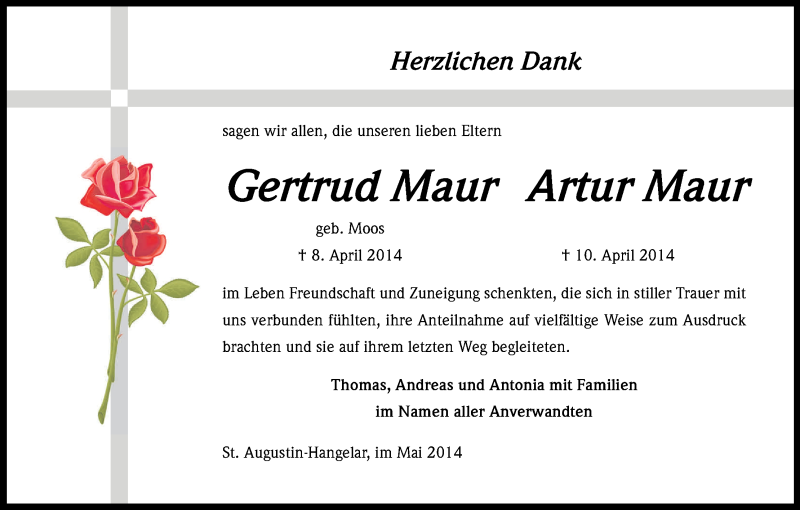 Herzlichen Dank

sagen wir allen, die unseren lieben Eltern

Gertrud Maur Artur Maur

geb. Moos

† 8. April 2014 † 10. April 2014

im Leben Freundschaft und Zuneigung schenkten, die sich in stiller Trauer mit uns verbunden fühlten, ihre Anteilnahme auf vielfältige Weise zum Ausdruck brachten und sie auf ihrem letzten Weg begleiteten.

Thomas, Andreas und Antonia mit Familien
im Namen aller Anverwandten

St. Augustin-Hangelar, im Mai 2014